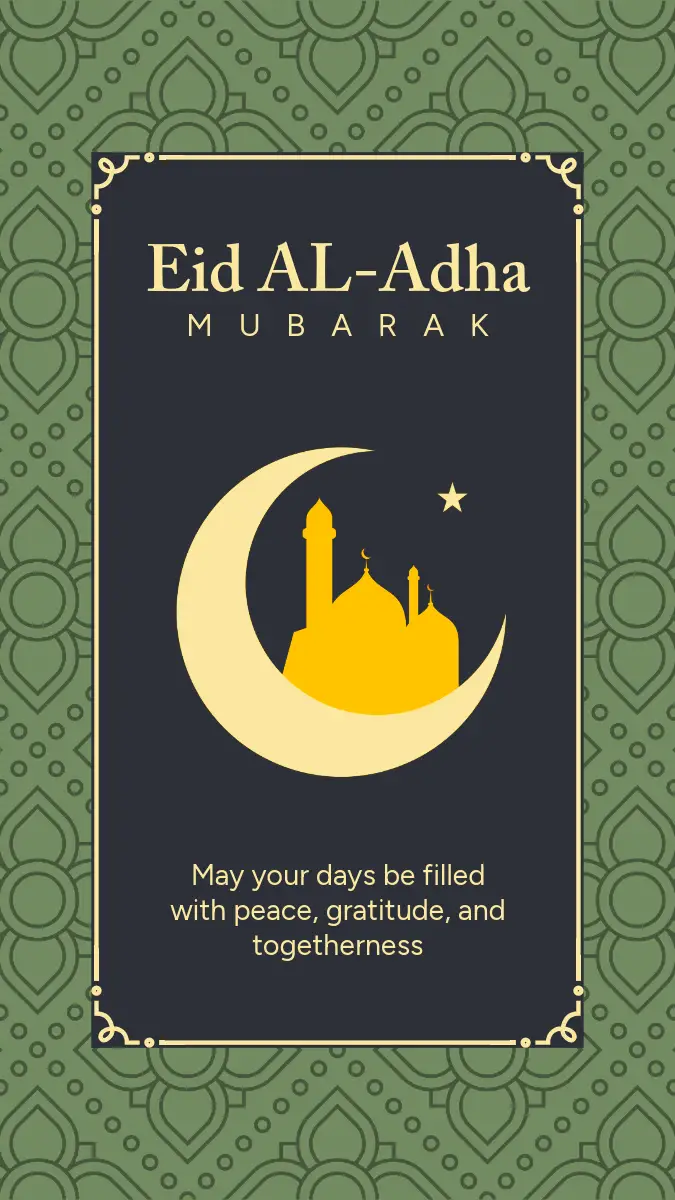 Eid AL-Adha
MUBARAK

May your days be filled with peace, gratitude, and togetherness